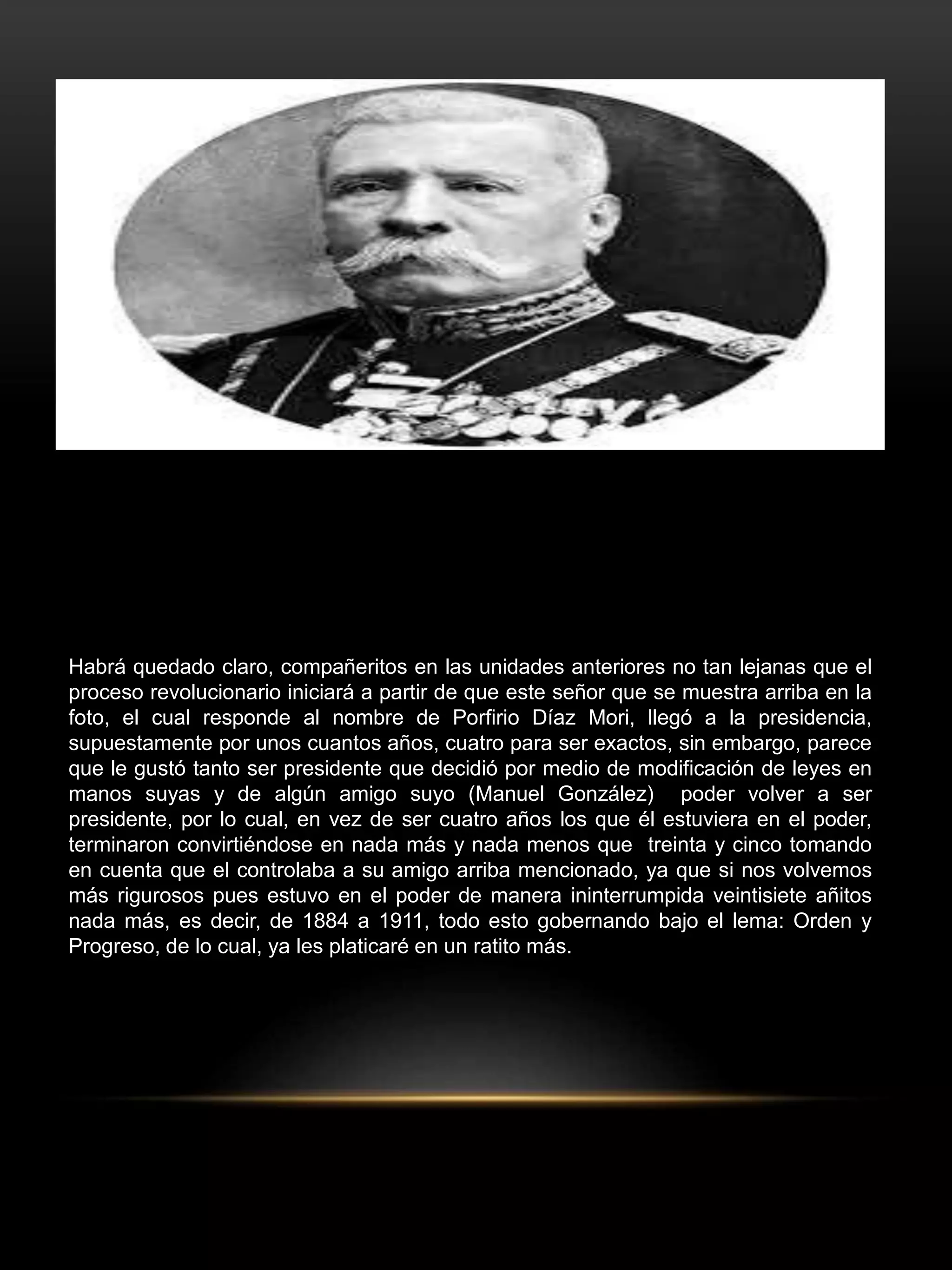 Habrá quedado claro, compañeritos en las unidades anteriores no tan lejanas que el proceso revolucionario iniciará a partir de que este señor que se muestra arriba en la foto, el cual responde al nombre de Porfirio Díaz Mori, llegó a la presidencia, supuestamente por unos cuantos años, cuatro para ser exactos, sin embargo, parece que le gustó tanto ser presidente que decidió por medio de modificación de leyes en manos suyas y de algún amigo suyo (Manuel González) poder volver a ser presidente, por lo cual, en vez de ser cuatro años los que él estuviera en el poder, terminaron convirtiéndose en nada más y nada menos que treinta y cinco tomando en cuenta que el controlaba a su amigo arriba mencionado, ya que si nos volvemos más rigurosos pues estuvo en el poder de manera ininterrumpida veintisiete añitos nada más, es decir, de 1884 a 1911, todo esto gobernando bajo el lema: Orden y Progreso, de lo cual, ya les platicaré en un ratito más.